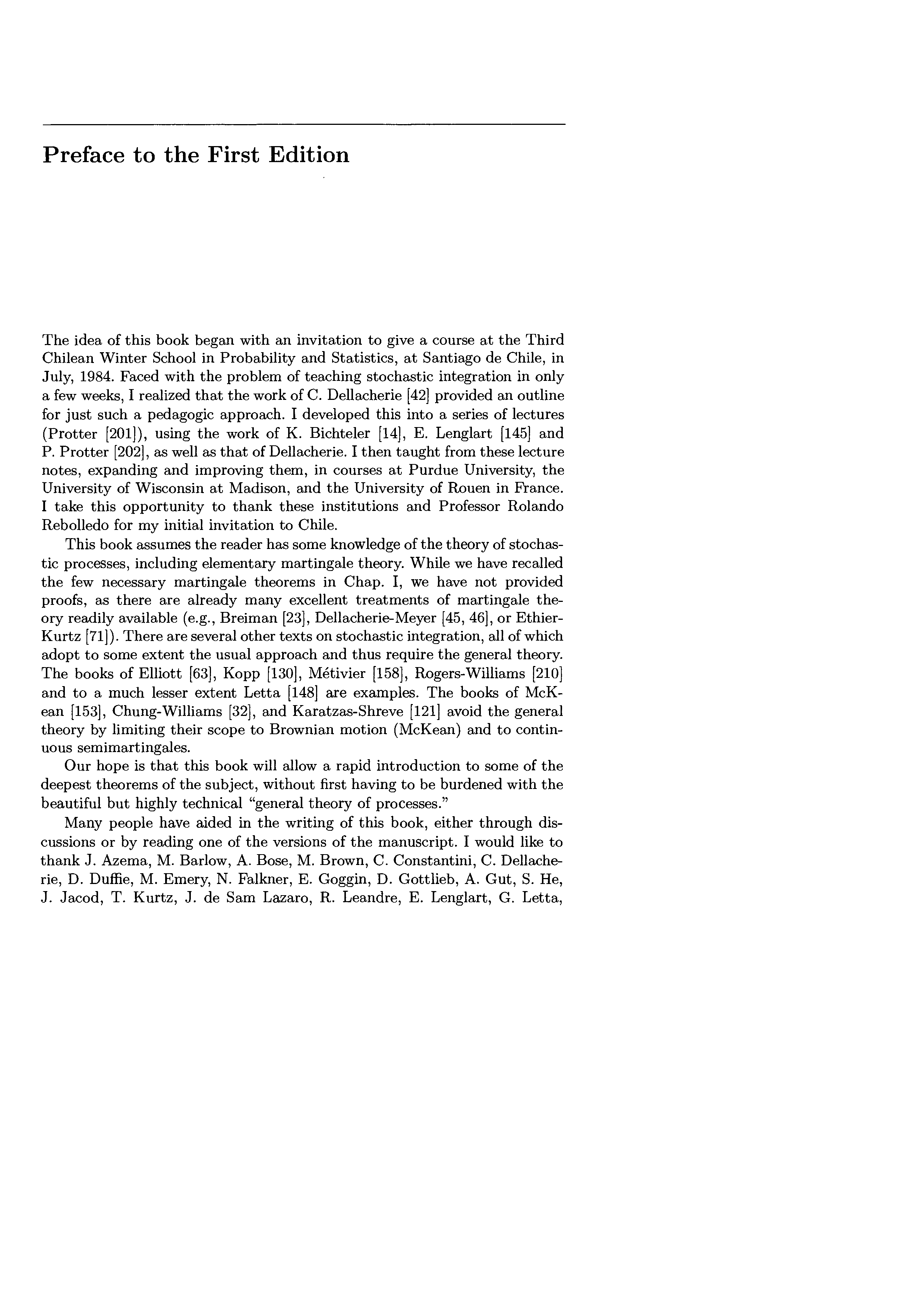 Preface to the First Edition

The idea of this book began with an invitation to give a course at the Third Chilean Winter School in Probability and Statistics, at Santiago de Chile, in July, 1984. Faced with the problem of teaching stochastic integration in only a few weeks, I realized that the work of C. Dellacherie [42] provided an outline for just such a pedagogic approach. I developed this into a series of lectures (Protter [201]), using the work of K. Bichteler [14], E. Lenglart [145] and P. Protter [202], as well as that of Dellacherie. I then taught from these lecture notes, expanding and improving them, in courses at Purdue University, the University of Wisconsin at Madison, and the University of Rouen in France. I take this opportunity to thank these institutions and Professor Rolando Rebolledo for my initial invitation to Chile.

This book assumes the reader has some knowledge of the theory of stochastic processes, including elementary martingale theory. While we have recalled the few necessary martingale theorems in Chap. I, we have not provided proofs, as there are already many excellent treatments of martingale theory readily available (e.g., Breiman [23], Dellacherie-Meyer [45, 46], or Ethier-Kurtz [71]). There are several other texts on stochastic integration, all of which adopt to some extent the usual approach and thus require the general theory. The books of Elliott [63], Kopp [130], Métivier [158], Rogers-Williams [210] and to a much lesser extent Letta [148] are examples. The books of McKean [153], Chung-Williams [32], and Karatzas-Shreve [121] avoid the general theory by limiting their scope to Brownian motion (McKean) and to continuous semimartingales.

Our hope is that this book will allow a rapid introduction to some of the deepest theorems of the subject, without first having to be burdened with the beautiful but highly technical "general theory of processes."

Many people have aided in the writing of this book, either through discussions or by reading one of the versions of the manuscript. I would like to thank J. Azema, M. Barlow, A. Bose, M. Brown, C. Constantini, C. Dellacherie, D. Duffie, M. Emery, N. Falkner, E. Goggin, D. Gottlieb, A. Gut, S. He, J. Jacod, T. Kurtz, J. de Sam Lazaro, R. Leandre, E. Lenglart, G. Letta,